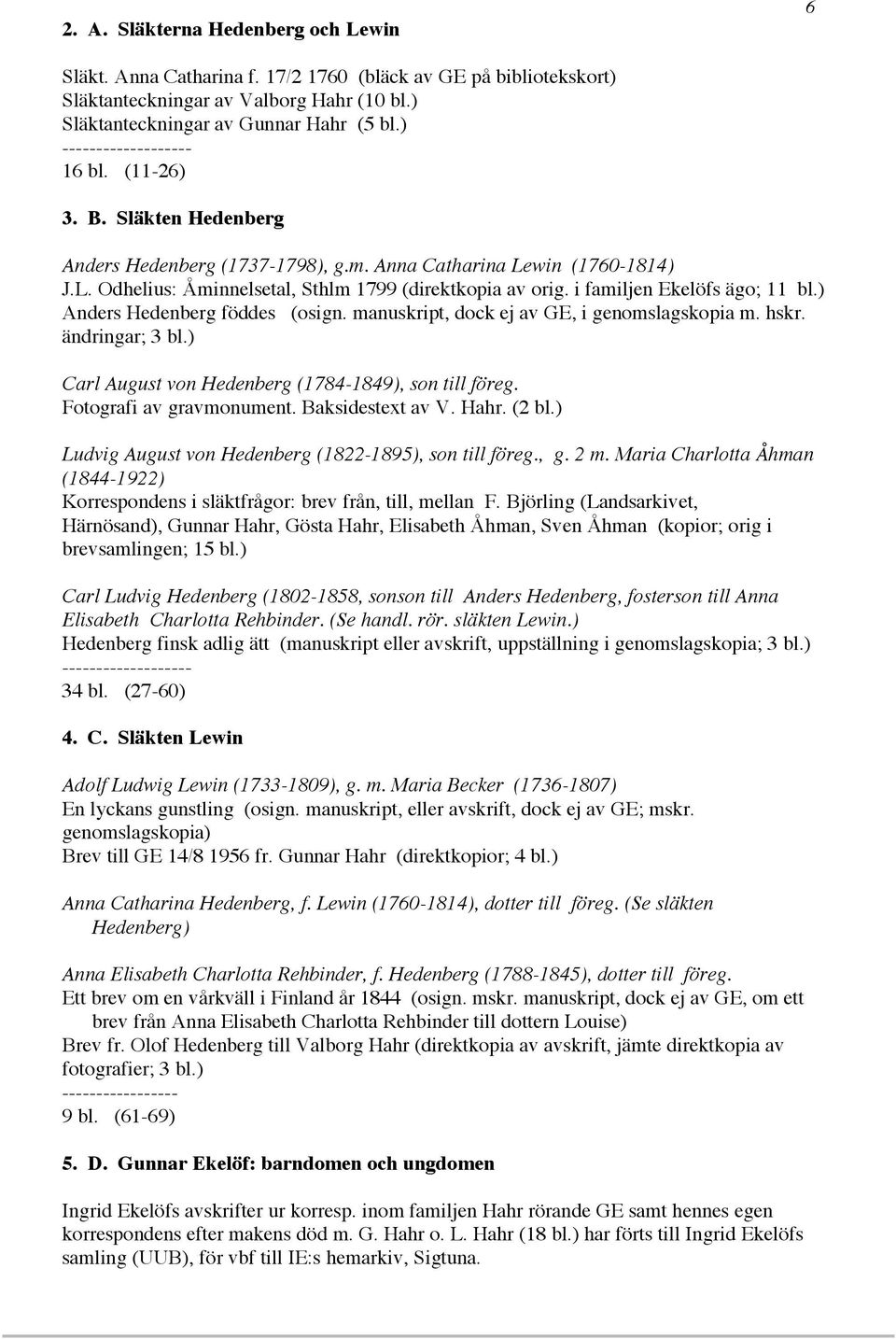 6

2. A. Släkterna Hedenberg och Lewin

Släkt. Anna Catharina f. 17/2 1760 (bläck av GE på bibliotekskort)
Släktanteckningar av Valborg Hahr (10 bl.)
Släktanteckningar av Gunnar Hahr (5 bl.)
-------------------
16 bl. (11-26)

3. B. Släkten Hedenberg

Anders Hedenberg (1737-1798), g.m. Anna Catharina Lewin (1760-1814)
J.L. Odhelius: Åminnelsetal, Sthlm 1799 (direktkopia av orig. i familjen Ekelöfs ägo; 11 bl.)
Anders Hedenberg föddes (osign. manuskript, dock ej av GE, i genomslagskopia m. hskr. ändringar; 3 bl.)

Carl August von Hedenberg (1784-1849), son till föreg.
Fotografi av gravmonument. Baksidestext av V. Hahr. (2 bl.)

Ludvig August von Hedenberg (1822-1895), son till föreg., g. 2 m. Maria Charlotta Åhman (1844-1922)
Korrespondens i släktfrågor: brev från, till, mellan F. Björling (Landsarkivet, Härnösand), Gunnar Hahr, Gösta Hahr, Elisabeth Åhman, Sven Åhman (kopior; orig i brevsamlingen; 15 bl.)

Carl Ludvig Hedenberg (1802-1858, sonson till Anders Hedenberg, fosterson till Anna Elisabeth Charlotta Rehbinder. (Se handl. rör. släkten Lewin.)
Hedenberg finsk adlig ätt (manuskript eller avskrift, uppställning i genomslagskopia; 3 bl.)
-------------------
34 bl. (27-60)

4. C. Släkten Lewin

Adolf Ludwig Lewin (1733-1809), g. m. Maria Becker (1736-1807)
En lyckans gunstling (osign. manuskript, eller avskrift, dock ej av GE; mskr. genomslagskopia)
Brev till GE 14/8 1956 fr. Gunnar Hahr (direktkopior; 4 bl.)

Anna Catharina Hedenberg, f. Lewin (1760-1814), dotter till föreg. (Se släkten Hedenberg)

Anna Elisabeth Charlotta Rehbinder, f. Hedenberg (1788-1845), dotter till föreg.
Ett brev om en vårkväll i Finland år 1844 (osign. mskr. manuskript, dock ej av GE, om ett brev från Anna Elisabeth Charlotta Rehbinder till dottern Louise)
Brev fr. Olof Hedenberg till Valborg Hahr (direktkopia av avskrift, jämte direktkopia av fotografier; 3 bl.)
-----------------
9 bl. (61-69)

5. D. Gunnar Ekelöf: barndomen och ungdomen

Ingrid Ekelöfs avskrifter ur korresp. inom familjen Hahr rörande GE samt hennes egen korrespondens efter makens död m. G. Hahr o. L. Hahr (18 bl.) har förts till Ingrid Ekelöfs samling (UUB), för vbf till IE:s hemarkiv, Sigtuna.